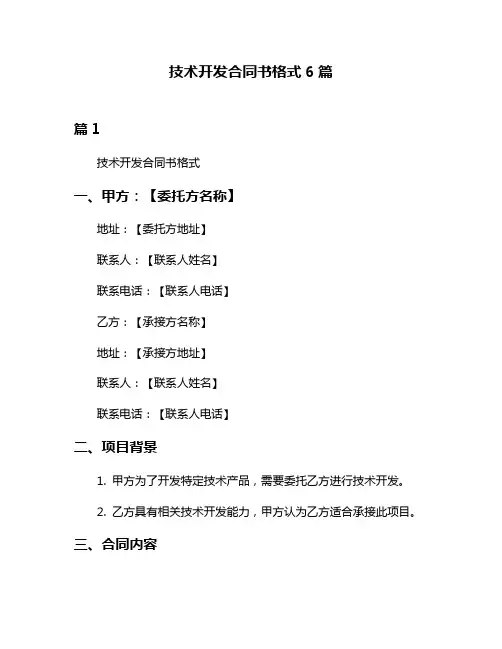 技术开发合同书格式 6 篇

篇 1

技术开发合同书格式

一、甲方：【委托方名称】

地址：【委托方地址】

联系人：【联系人姓名】

联系电话：【联系人电话】

乙方：【承接方名称】

地址：【承接方地址】

联系人：【联系人姓名】

联系电话：【联系人电话】

二、项目背景

1. 甲方为了开发特定技术产品，需要委托乙方进行技术开发。

2. 乙方具有相关技术开发能力，甲方认为乙方适合承接此项目。

三、合同内容